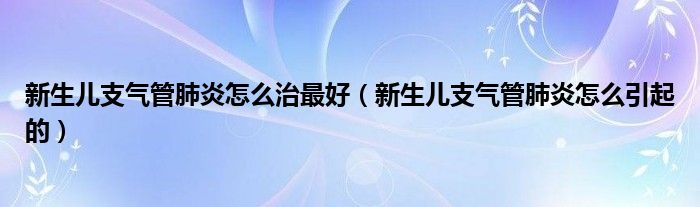 新生儿支气管肺炎怎么治最好（新生儿支气管肺炎怎么引起的）